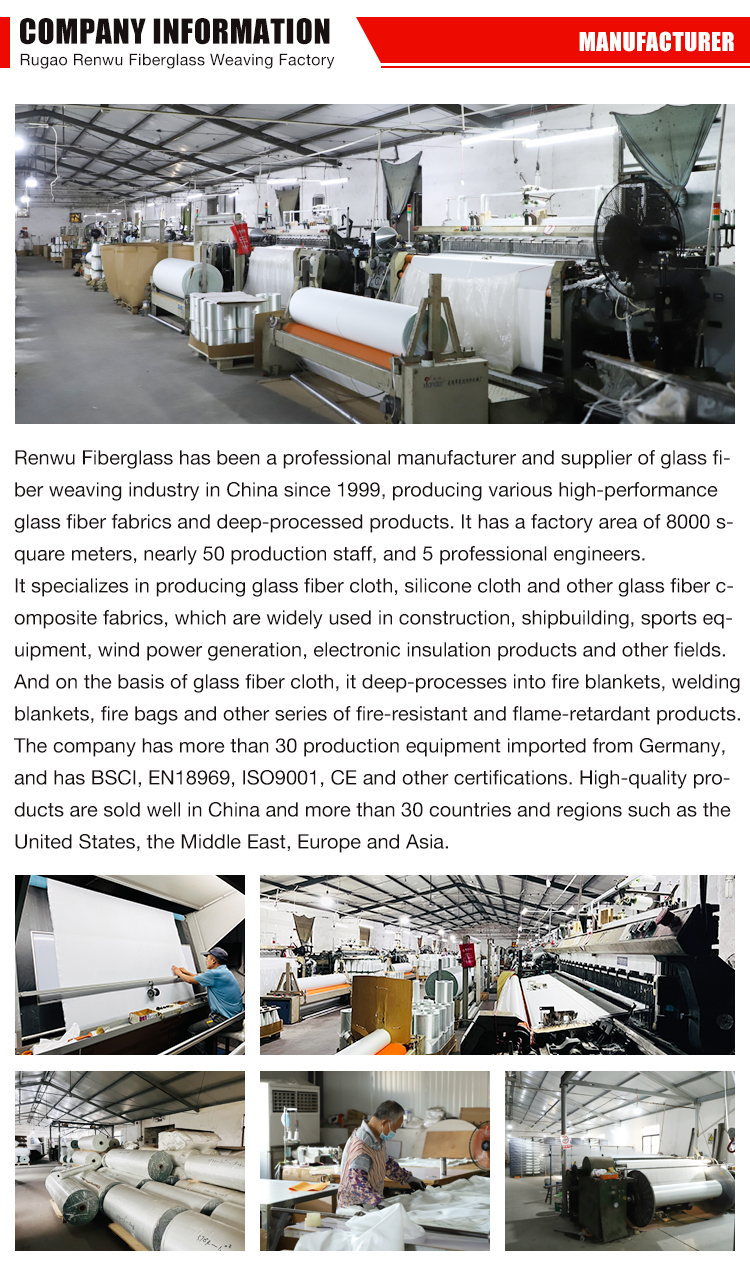 COMPANY INFORMATION
Rugao Renwu Fiberglass Weaving Factory

MANUFACTURER

Renwu Fiberglass has been a professional manufacturer and supplier of glass fiber weaving industry in China since 1999, producing various high-performance glass fiber fabrics and deep-processed products. It has a factory area of 8000 square meters, nearly 50 production staff, and 5 professional engineers.

It specializes in producing glass fiber cloth, silicone cloth and other glass fiber composite fabrics, which are widely used in construction, shipbuilding, sports equipment, wind power generation, electronic insulation products and other fields. And on the basis of glass fiber cloth, it deep-processes into fire blankets, welding blankets, fire bags and other series of fire-resistant and flame-retardant products. The company has more than 30 production equipment imported from Germany, and has BSCI, EN18969, ISO9001, CE and other certifications. High-quality products are sold well in China and more than 30 countries and regions such as the United States, the Middle East, Europe and Asia.